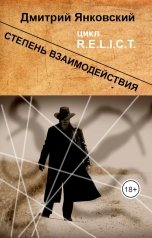 Дмитрий Янковский

цикл
R.E.L.I.C.T.

СТЕПЕНЬ ВЗАИМОДЕЙСТВИЯ

18+